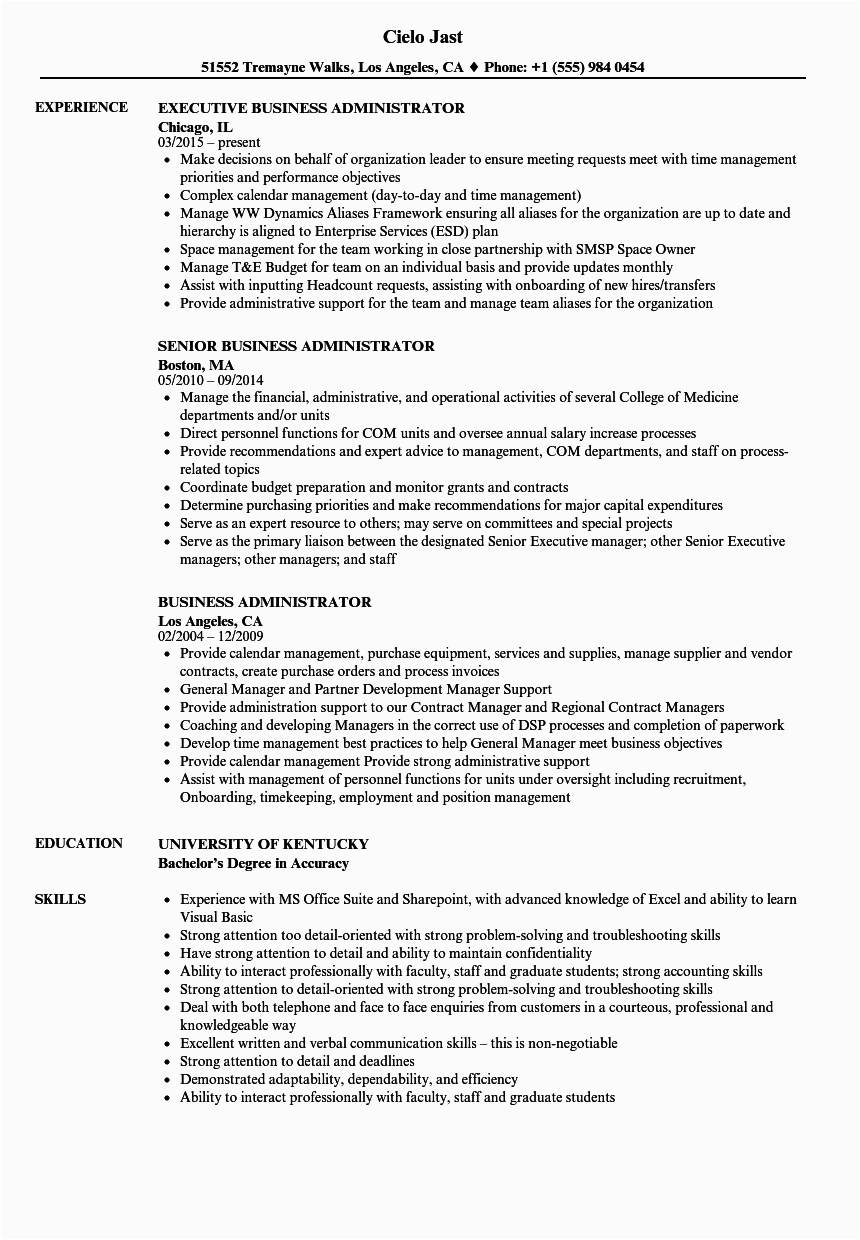 Cielo Jast

51552 Tremayne Walks, Los Angeles, CA ♦ Phone: +1 (555) 984 0454

EXPERIENCE

EXECUTIVE BUSINESS ADMINISTRATOR
Chicago, IL
03/2015 – present
• Make decisions on behalf of organization leader to ensure meeting requests meet with time management priorities and performance objectives
• Complex calendar management (day-to-day and time management)
• Manage WW Dynamics Aliases Framework ensuring all aliases for the organization are up to date and hierarchy is aligned to Enterprise Services (ESD) plan
• Space management for the team working in close partnership with SMSP Space Owner
• Manage T&E Budget for team on an individual basis and provide updates monthly
• Assist with inputting Headcount requests, assisting with onboarding of new hires/transfers
• Provide administrative support for the team and manage team aliases for the organization

SENIOR BUSINESS ADMINISTRATOR
Boston, MA
05/2010 – 09/2014
• Manage the financial, administrative, and operational activities of several College of Medicine departments and/or units
• Direct personnel functions for COM units and oversee annual salary increase processes
• Provide recommendations and expert advice to management, COM departments, and staff on process-related topics
• Coordinate budget preparation and monitor grants and contracts
• Determine purchasing priorities and make recommendations for major capital expenditures
• Serve as an expert resource to others; may serve on committees and special projects
• Serve as the primary liaison between the designated Senior Executive manager; other Senior Executive managers; other managers; and staff

BUSINESS ADMINISTRATOR
Los Angeles, CA
02/2004 – 12/2009
• Provide calendar management, purchase equipment, services and supplies, manage supplier and vendor contracts, create purchase orders and process invoices
• General Manager and Partner Development Manager Support
• Provide administration support to our Contract Manager and Regional Contract Managers
• Coaching and developing Managers in the correct use of DSP processes and completion of paperwork
• Develop time management best practices to help General Manager meet business objectives
• Provide calendar management Provide strong administrative support
• Assist with management of personnel functions for units under oversight including recruitment, Onboarding, timekeeping, employment and position management

EDUCATION

UNIVERSITY OF KENTUCKY
Bachelor's Degree in Accuracy

SKILLS

• Experience with MS Office Suite and Sharepoint, with advanced knowledge of Excel and ability to learn Visual Basic
• Strong attention too detail-oriented with strong problem-solving and troubleshooting skills
• Have strong attention to detail and ability to maintain confidentiality
• Ability to interact professionally with faculty, staff and graduate students; strong accounting skills
• Strong attention to detail-oriented with strong problem-solving and troubleshooting skills
• Deal with both telephone and face to face enquiries from customers in a courteous, professional and knowledgeable way
• Excellent written and verbal communication skills – this is non-negotiable
• Strong attention to detail and deadlines
• Demonstrated adaptability, dependability, and efficiency
• Ability to interact professionally with faculty, staff and graduate students